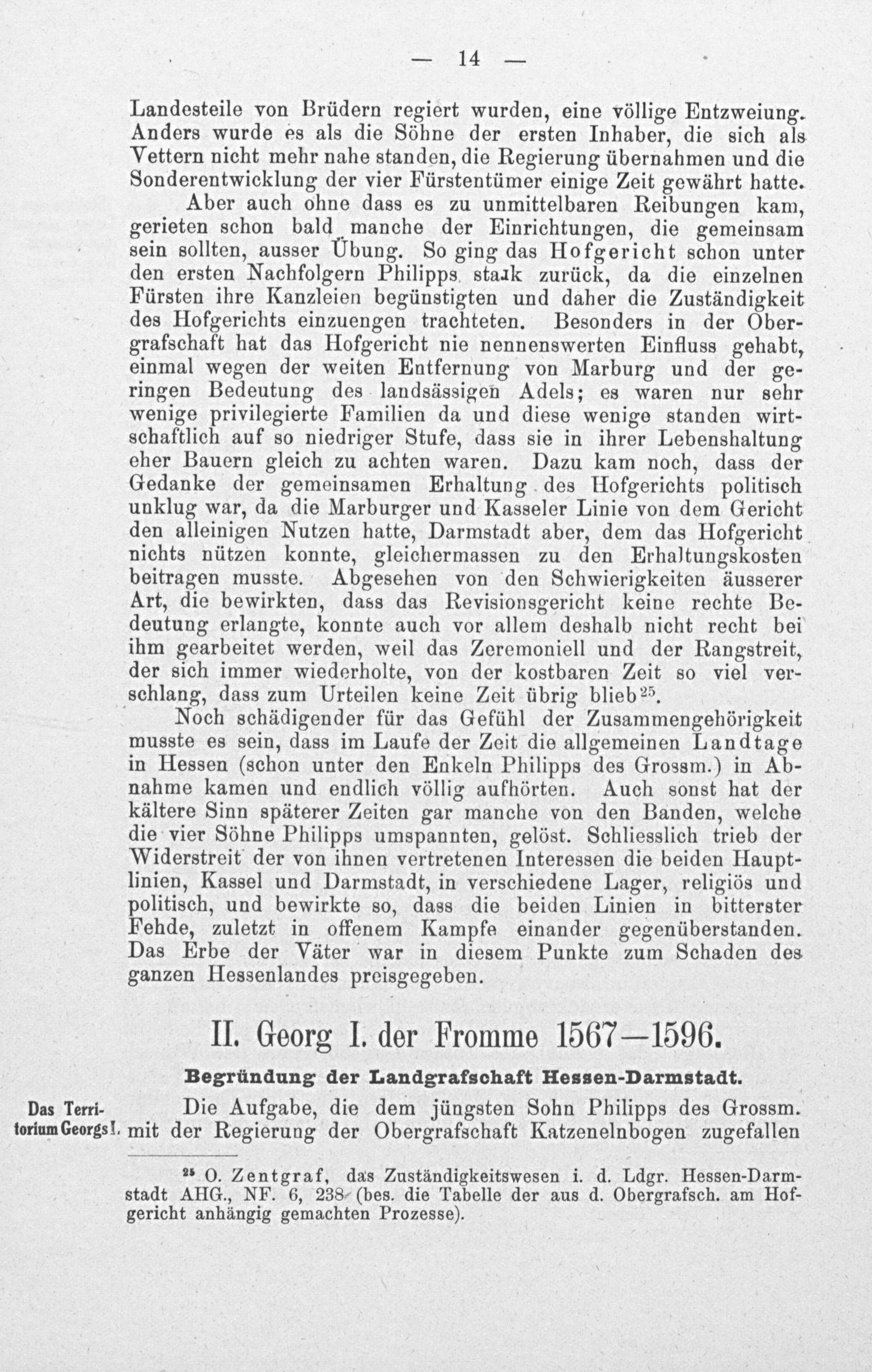 — 14 —

Landesteile von Brüdern regiert wurden, eine völlige Entzweiung. Anders wurde es als die Söhne der ersten Inhaber, die sich als Vettern nicht mehr nahe standen, die Regierung übernahmen und die Sonderentwicklung der vier Fürstentümer einige Zeit gewährt hatte.

Aber auch ohne dass es zu unmittelbaren Reibungen kam, gerieten schon bald manche der Einrichtungen, die gemeinsam sein sollten, ausser Übung. So ging das Hofgericht schon unter den ersten Nachfolgern Philipps stark zurück, da die einzelnen Fürsten ihre Kanzleien begünstigten und daher die Zuständigkeit des Hofgerichts einzuengen trachteten. Besonders in der Obergrafschaft hat das Hofgericht nie nennenswerten Einfluss gehabt, einmal wegen der weiten Entfernung von Marburg und der geringen Bedeutung des landsässigen Adels; es waren nur sehr wenige privilegierte Familien da und diese wenige standen wirtschaftlich auf so niedriger Stufe, dass sie in ihrer Lebenshaltung eher Bauern gleich zu achten waren. Dazu kam noch, dass der Gedanke der gemeinsamen Erhaltung des Hofgerichts politisch unklug war, da die Marburger und Kasseler Linie von dem Gericht den alleinigen Nutzen hatte, Darmstadt aber, dem das Hofgericht nichts nützen konnte, gleichermassen zu den Erhaltungskosten beitragen musste. Abgesehen von den Schwierigkeiten äusserer Art, die bewirkten, dass das Revisionsgericht keine rechte Bedeutung erlangte, konnte auch vor allem deshalb nicht recht bei ihm gearbeitet werden, weil das Zeremoniell und der Rangstreit, der sich immer wiederholte, von der kostbaren Zeit so viel verschlang, dass zum Urteilen keine Zeit übrig blieb$^{25}$.

Noch schädigender für das Gefühl der Zusammengehörigkeit musste es sein, dass im Laufe der Zeit die allgemeinen Landtage in Hessen (schon unter den Enkeln Philipps des Grossm.) in Abnahme kamen und endlich völlig aufhörten. Auch sonst hat der kältere Sinn späterer Zeiten gar manche von den Banden, welche die vier Söhne Philipps umspannten, gelöst. Schliesslich trieb der Widerstreit der von ihnen vertretenen Interessen die beiden Hauptlinien, Kassel und Darmstadt, in verschiedene Lager, religiös und politisch, und bewirkte so, dass die beiden Linien in bitterster Fehde, zuletzt in offenem Kampfe einander gegenüberstanden. Das Erbe der Väter war in diesem Punkte zum Schaden des ganzen Hessenlandes preisgegeben.

II. Georg I. der Fromme 1567—1596.

Begründung der Landgrafschaft Hessen-Darmstadt.

Das Territorium Georgs I.

Die Aufgabe, die dem jüngsten Sohn Philipps des Grossm. mit der Regierung der Obergrafschaft Katzenelnbogen zugefallen

$^{25}$ O. Zentgraf, das Zuständigkeitswesen i. d. Ldgr. Hessen-Darmstadt AHG., NF. 6, 238 (bes. die Tabelle der aus d. Obergrafsch. am Hofgericht anhängig gemachten Prozesse).